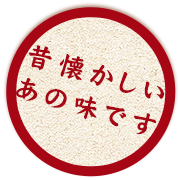 昔懐かしい
あの味です